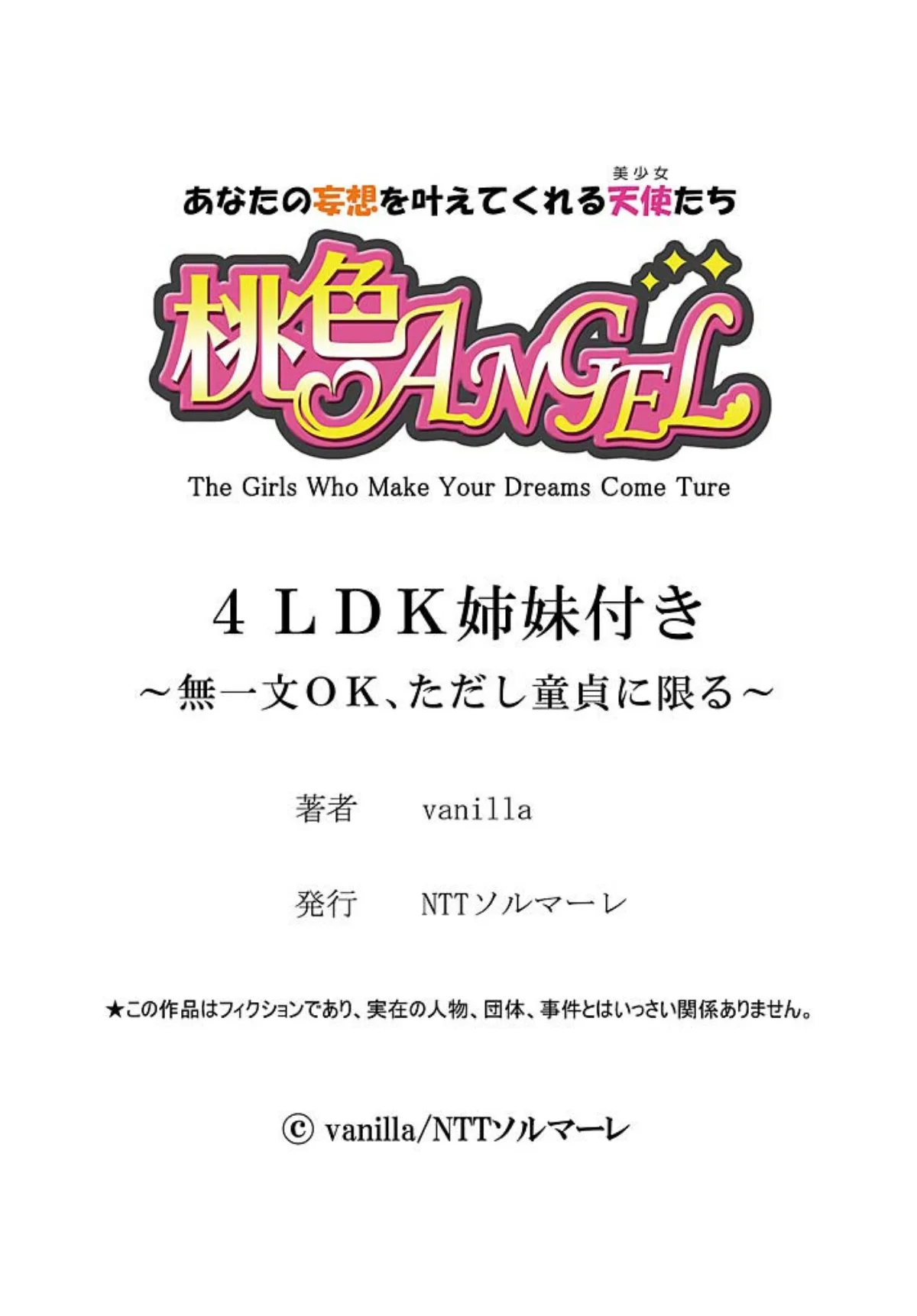 美少女
あなたの妄想を叶えてくれる天使たち

桃色ANGEL

The Girls Who Make Your Dreams Come Ture

４ＬＤＫ姉妹付き
～無一文ＯＫ、ただし童貞に限る～

著者　vanilla

発行　NTTソルマーレ

★この作品はフィクションであり、実在の人物、団体、事件とはいっさい関係ありません。

© vanilla/NTTソルマーレ